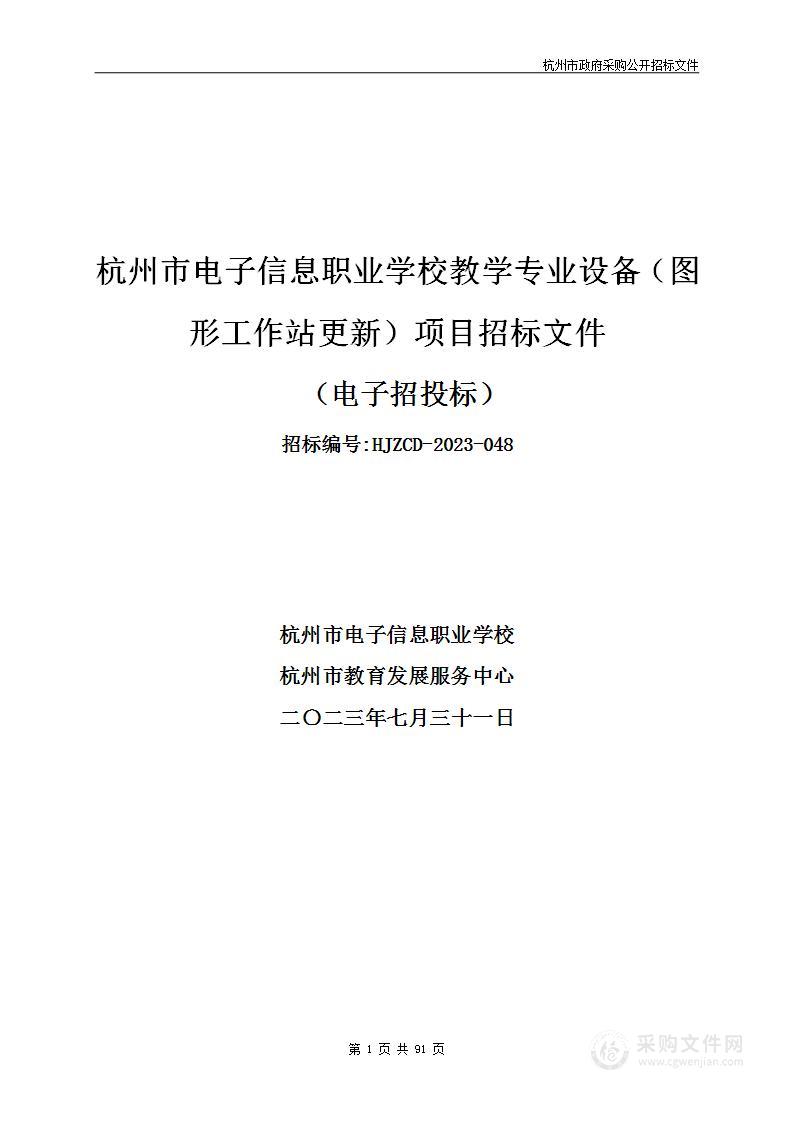 杭州市政府采购公开招标文件

杭州市电子信息职业学校教学专业设备（图形工作站更新）项目招标文件

（电子招投标）

招标编号:HJZCD-2023-048

杭州市电子信息职业学校
杭州市教育发展服务中心
二〇二三年七月三十一日

第 1 页 共 91 页

采购文件网
www.cgwenjian.com